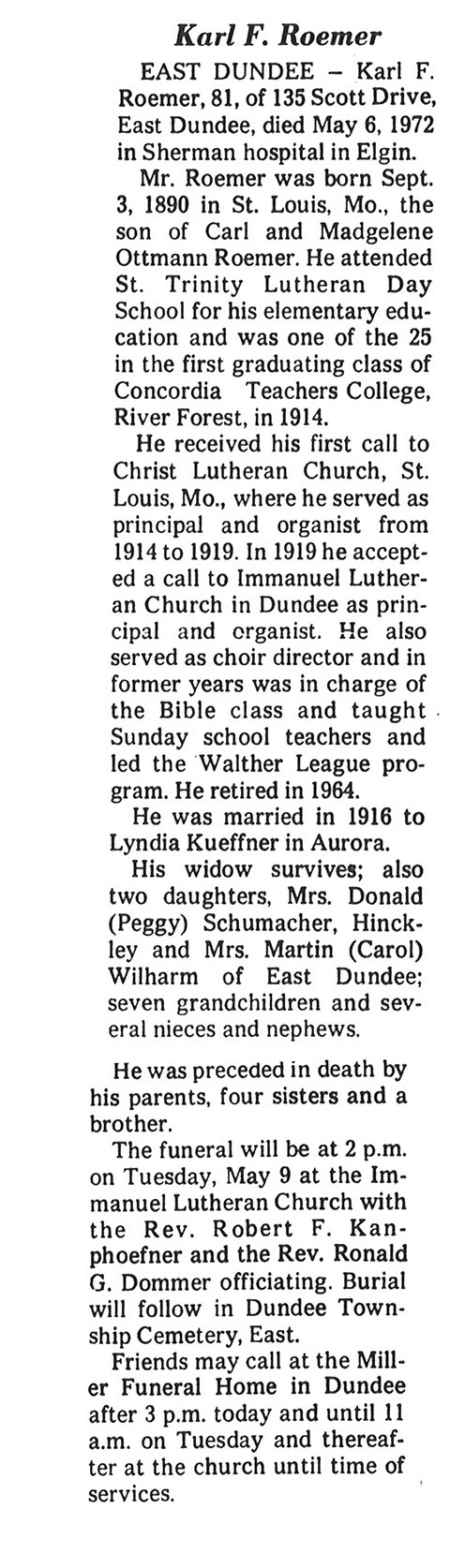 Karl F. Roemer

EAST DUNDEE – Karl F. Roemer, 81, of 135 Scott Drive, East Dundee, died May 6, 1972 in Sherman hospital in Elgin.

Mr. Roemer was born Sept. 3, 1890 in St. Louis, Mo., the son of Carl and Madgelene Ottmann Roemer. He attended St. Trinity Lutheran Day School for his elementary education and was one of the 25 in the first graduating class of Concordia Teachers College, River Forest, in 1914.

He received his first call to Christ Lutheran Church, St. Louis, Mo., where he served as principal and organist from 1914 to 1919. In 1919 he accepted a call to Immanuel Lutheran Church in Dundee as principal and organist. He also served as choir director and in former years was in charge of the Bible class and taught Sunday school teachers and led the Walther League program. He retired in 1964.

He was married in 1916 to Lyndia Kueffner in Aurora.

His widow survives; also two daughters, Mrs. Donald (Peggy) Schumacher, Hinckley and Mrs. Martin (Carol) Wilharm of East Dundee; seven grandchildren and several nieces and nephews.

He was preceded in death by his parents, four sisters and a brother.

The funeral will be at 2 p.m. on Tuesday, May 9 at the Immanuel Lutheran Church with the Rev. Robert F. Kanphoefner and the Rev. Ronald G. Dommer officiating. Burial will follow in Dundee Township Cemetery, East.

Friends may call at the Miller Funeral Home in Dundee after 3 p.m. today and until 11 a.m. on Tuesday and thereafter at the church until time of services.